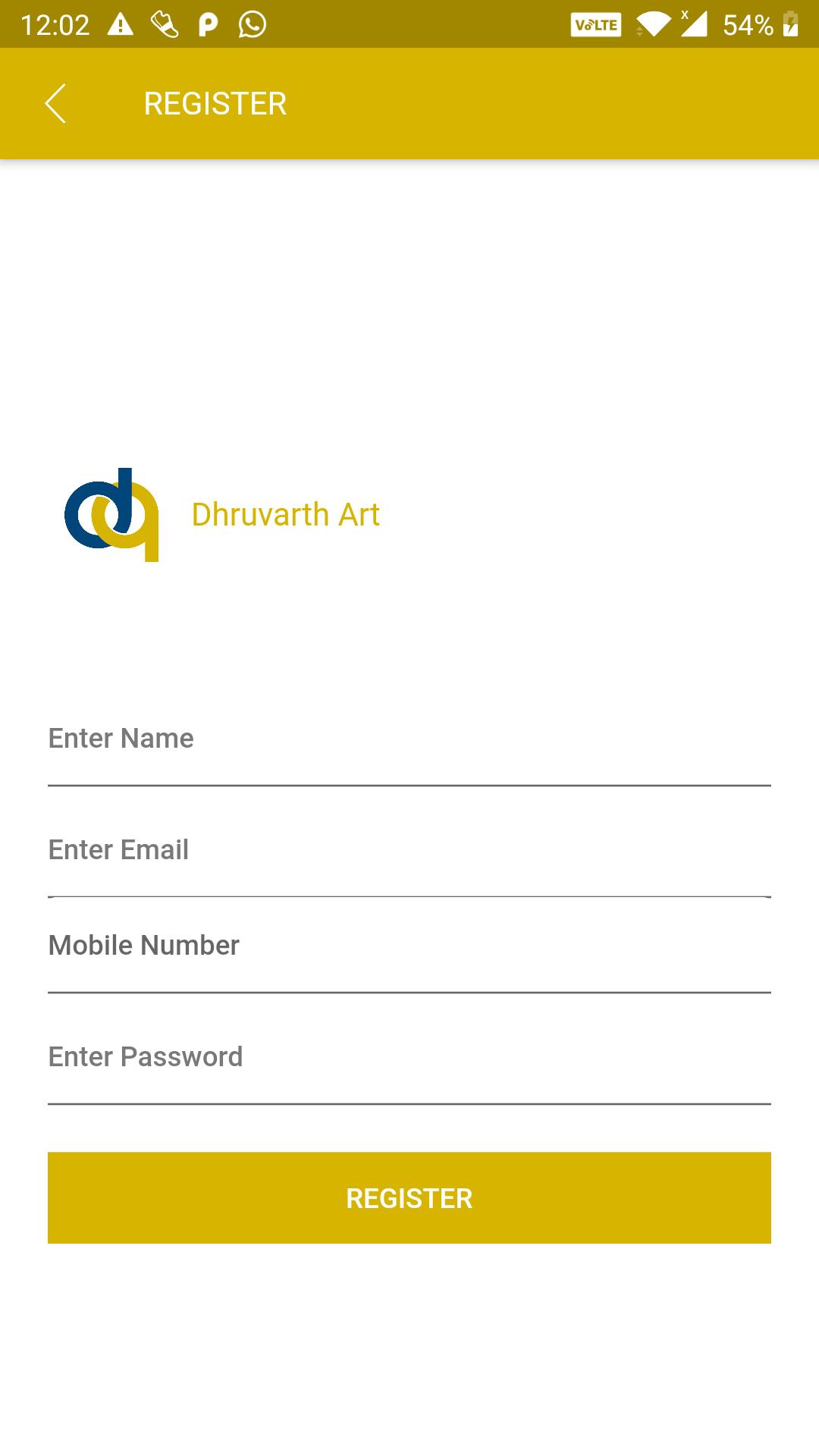 12:02 P VoLTE 54%

REGISTER

Dhruvarth Art

Enter Name

Enter Email

Mobile Number

Enter Password

REGISTER